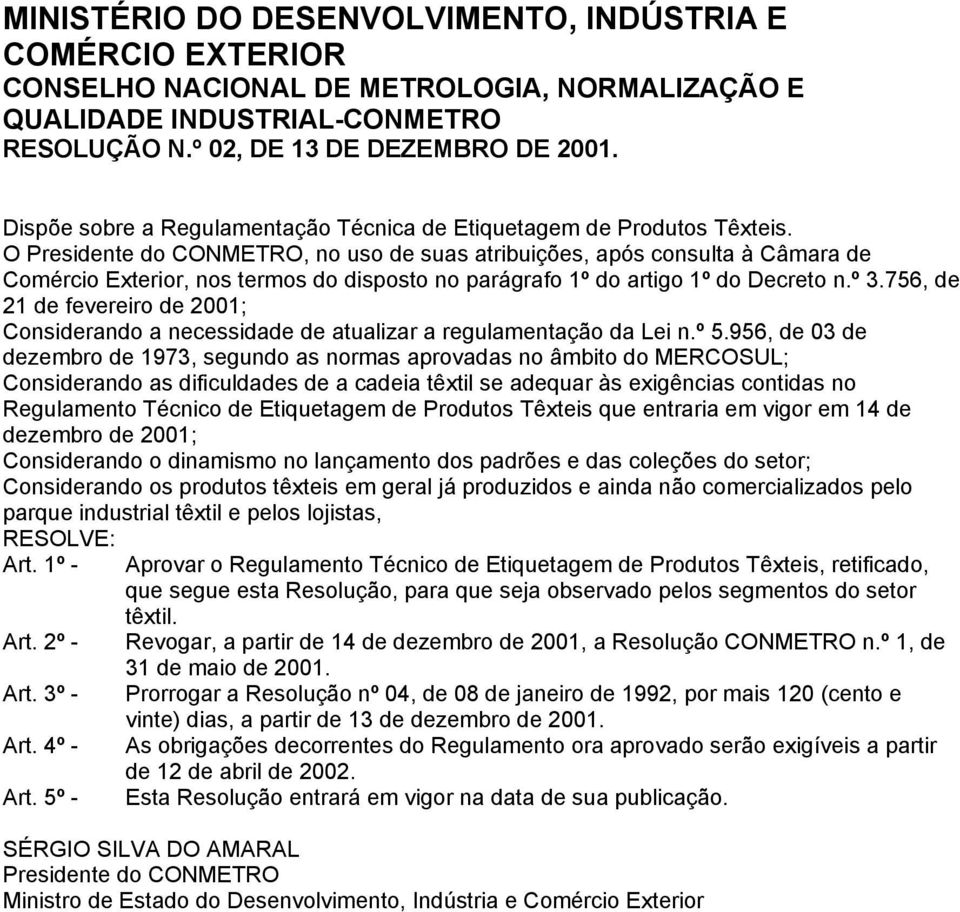 MINISTÉRIO DO DESENVOLVIMENTO, INDÚSTRIA E COMÉRCIO EXTERIOR
CONSELHO NACIONAL DE METROLOGIA, NORMALIZAÇÃO E QUALIDADE INDUSTRIAL-CONMETRO
RESOLUÇÃO N.º 02, DE 13 DE DEZEMBRO DE 2001.

Dispõe sobre a Regulamentação Técnica de Etiquetagem de Produtos Têxteis.
O Presidente do CONMETRO, no uso de suas atribuições, após consulta à Câmara de Comércio Exterior, nos termos do disposto no parágrafo 1º do artigo 1º do Decreto n.º 3.756, de 21 de fevereiro de 2001;
Considerando a necessidade de atualizar a regulamentação da Lei n.º 5.956, de 03 de dezembro de 1973, segundo as normas aprovadas no âmbito do MERCOSUL;
Considerando as dificuldades de a cadeia têxtil se adequar às exigências contidas no Regulamento Técnico de Etiquetagem de Produtos Têxteis que entraria em vigor em 14 de dezembro de 2001;
Considerando o dinamismo no lançamento dos padrões e das coleções do setor;
Considerando os produtos têxteis em geral já produzidos e ainda não comercializados pelo parque industrial têxtil e pelos lojistas,
RESOLVE:
Art. 1º - Aprovar o Regulamento Técnico de Etiquetagem de Produtos Têxteis, retificado, que segue esta Resolução, para que seja observado pelos segmentos do setor têxtil.
Art. 2º - Revogar, a partir de 14 de dezembro de 2001, a Resolução CONMETRO n.º 1, de 31 de maio de 2001.
Art. 3º - Prorrogar a Resolução nº 04, de 08 de janeiro de 1992, por mais 120 (cento e vinte) dias, a partir de 13 de dezembro de 2001.
Art. 4º - As obrigações decorrentes do Regulamento ora aprovado serão exigíveis a partir de 12 de abril de 2002.
Art. 5º - Esta Resolução entrará em vigor na data de sua publicação.

SÉRGIO SILVA DO AMARAL
Presidente do CONMETRO
Ministro de Estado do Desenvolvimento, Indústria e Comércio Exterior